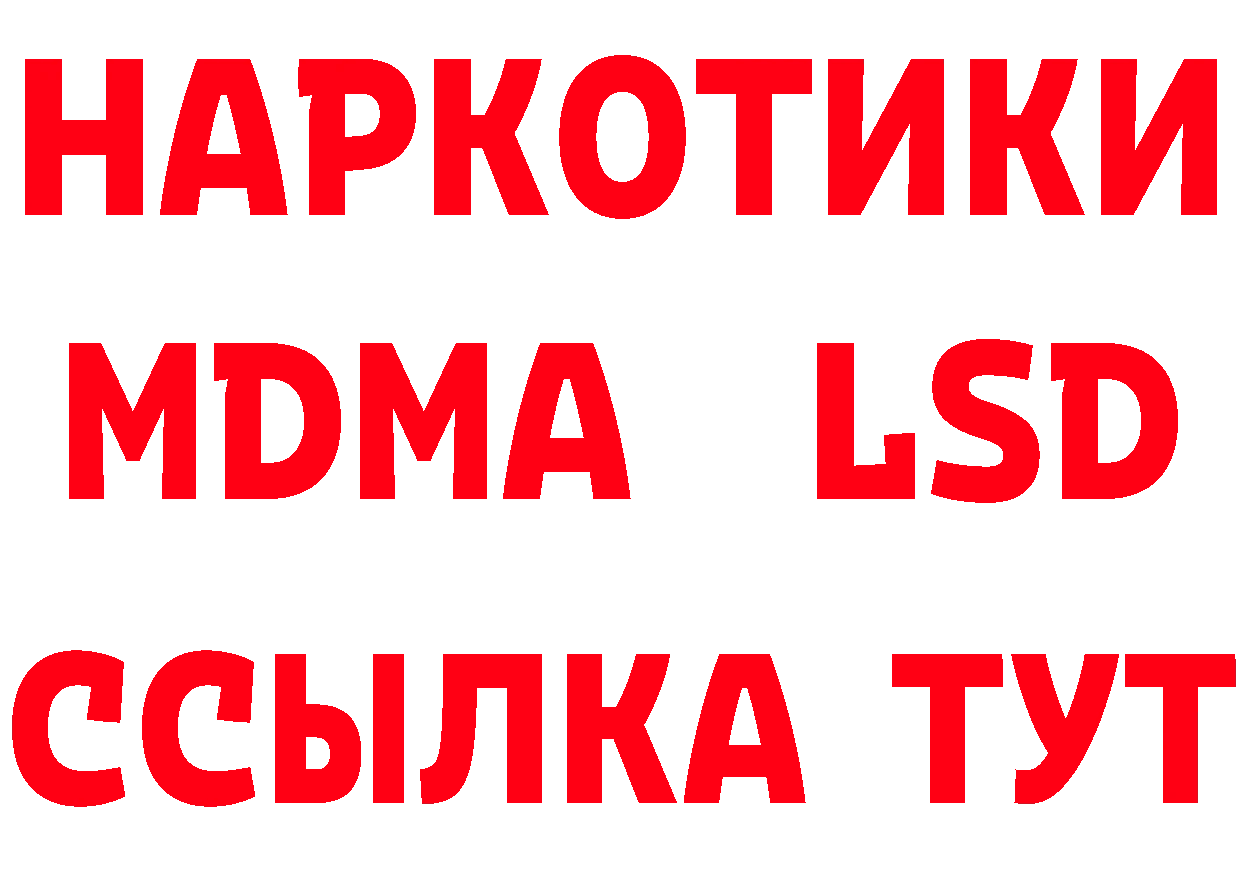 НАРКОТИКИ
MDMA LSD
ССЫЛКА ТУТ